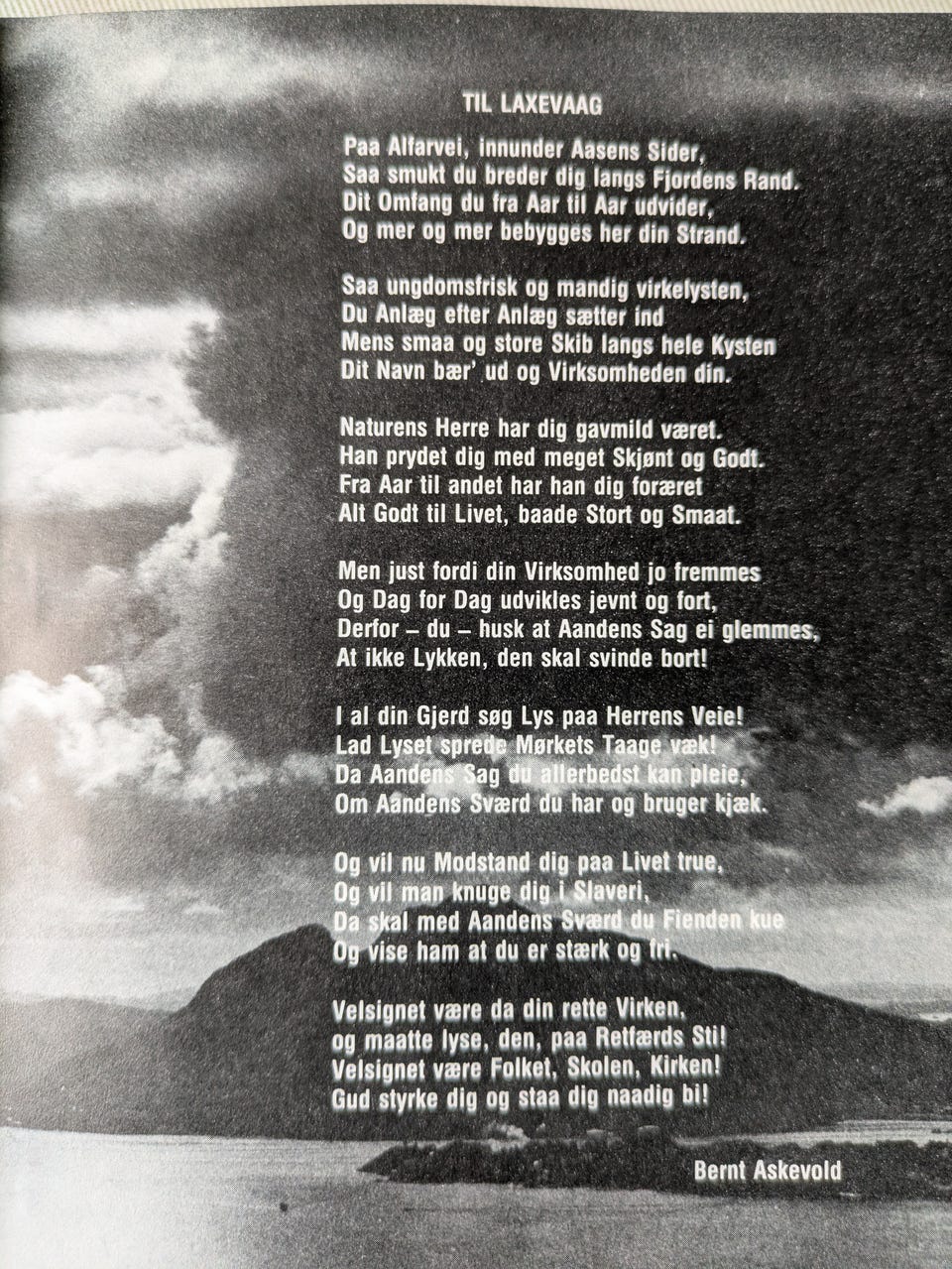 TIL LAXEVAAG

Paa Alfarvei, innunder Aasens Sider,
Saa smukt du breder dig langs Fjordens Rand.
Dit Omfang du fra Aar til Aar udvider,
Og mer og mer bebygges her din Strand.

Saa ungdomsfrisk og mandig virkelysten,
Du Anlæg efter Anlæg sætter ind
Mens smaa og store Skib langs hele Kysten
Dit Navn bær' ud og Virksomheden din.

Naturens Herre har dig gavmild været.
Han prydet dig med meget Skjønt og Godt.
Fra Aar til andet har han dig foræret
Alt Godt til Livet, baade Stort og Smaat.

Men just fordi din Virksomhed jo fremmes
Og Dag for Dag udvikles jevnt og fort,
Derfor – du – husk at Aandens Sag ei glemmes,
At ikke Lykken, den skal svinde bort!

I al din Gjerd søg Lys paa Herrens Veie!
Lad Lyset sprede Mørkets Taage væk!
Da Aandens Sag du allerbedst kan pleie,
Om Aandens Sværd du har og bruger kjæk.

Og vil nu Modstand dig paa Livet true,
Og vil man knuge dig i Slaveri,
Da skal med Aandens Sværd du Fienden kue
Og vise ham at du er stærk og fri.

Velsignet være da din rette Virken,
og maatte lyse, den, paa Retfærds Sti!
Velsignet være Folket, Skolen, Kirken!
Gud styrke dig og staa dig naadig bi!

Bernt Askevold